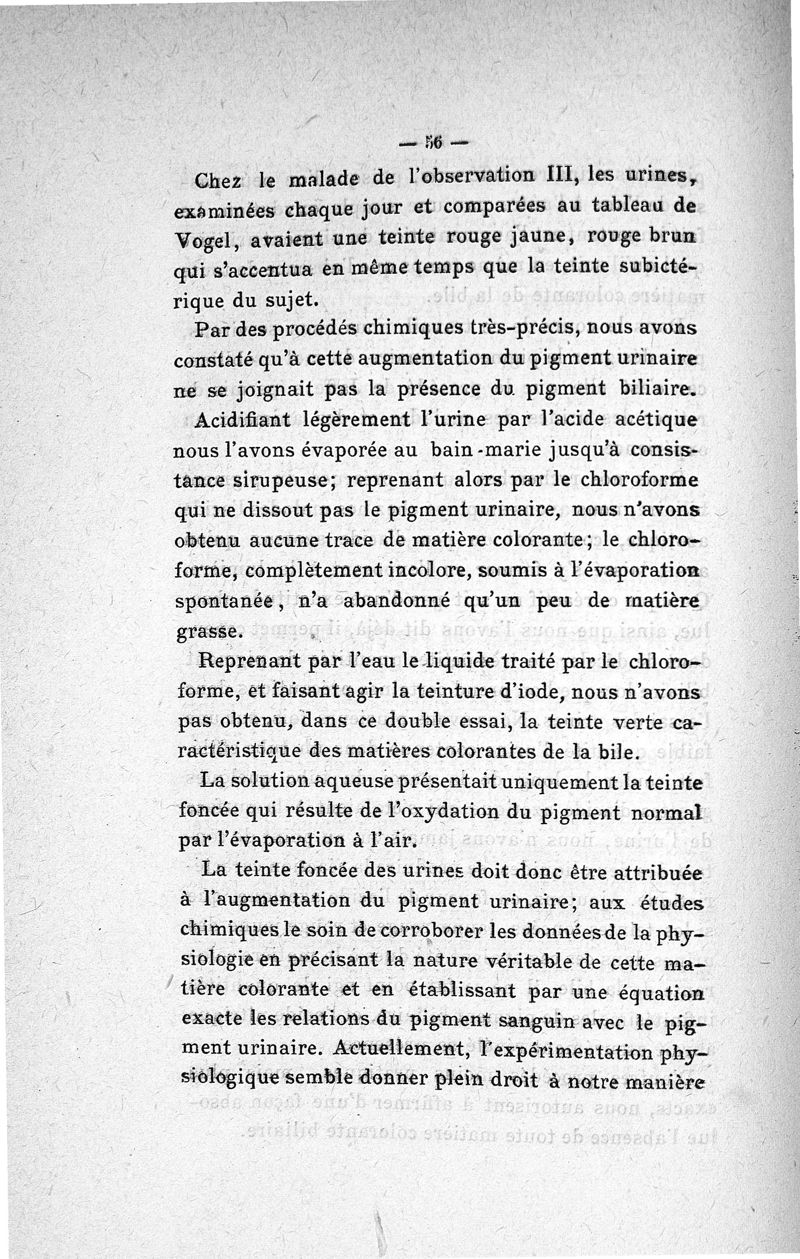 — 56 —

Chez le malade de l'observation III, les urines, examinées chaque jour et comparées au tableau de Vogel, avaient une teinte rouge jaune, rouge brun qui s'accentua en même temps que la teinte subictérique du sujet.

Par des procédés chimiques très-précis, nous avons constaté qu'à cette augmentation du pigment urinaire ne se joignait pas la présence du pigment biliaire.

Acidifiant légèrement l'urine par l'acide acétique nous l'avons évaporée au bain-marie jusqu'à consistance sirupeuse; reprenant alors par le chloroforme qui ne dissout pas le pigment urinaire, nous n'avons obtenu aucune trace de matière colorante; le chloroforme, complètement incolore, soumis à l'évaporation spontanée, n'a abandonné qu'un peu de matière grasse.

Reprenant par l'eau le liquide traité par le chloroforme, et faisant agir la teinture d'iode, nous n'avons pas obtenu, dans ce double essai, la teinte verte caractéristique des matières colorantes de la bile.

La solution aqueuse présentait uniquement la teinte foncée qui résulte de l'oxydation du pigment normal par l'évaporation à l'air.

La teinte foncée des urines doit donc être attribuée à l'augmentation du pigment urinaire; aux études chimiques le soin de corroborer les données de la physiologie en précisant la nature véritable de cette matière colorante et en établissant par une équation exacte les relations du pigment sanguin avec le pigment urinaire. Actuellement, l'expérimentation physiologique semble donner plein droit à notre manière